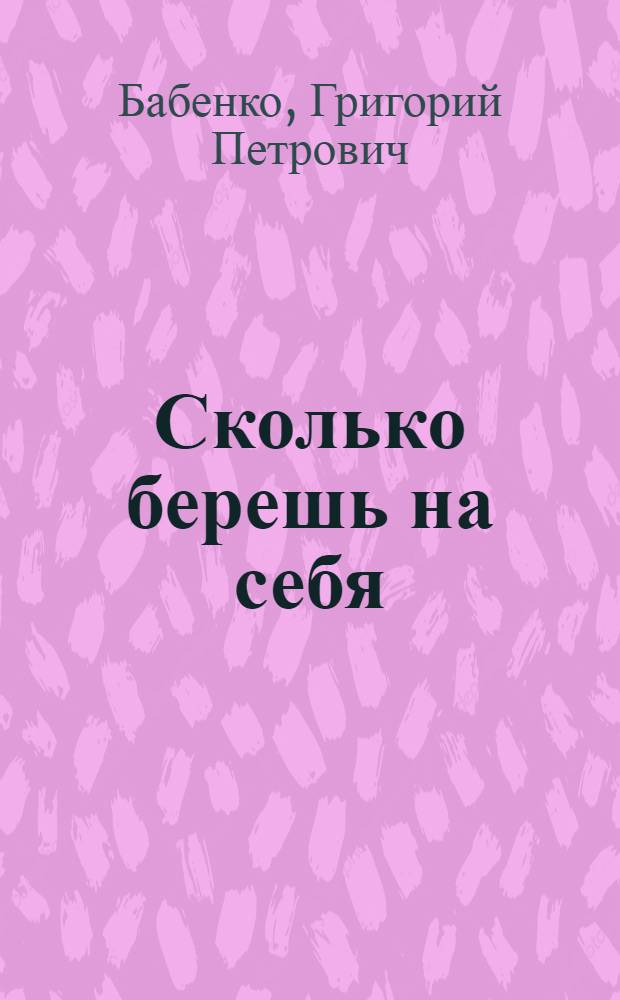 Бабенко, Григорий Петрович

Сколько берешь на себя